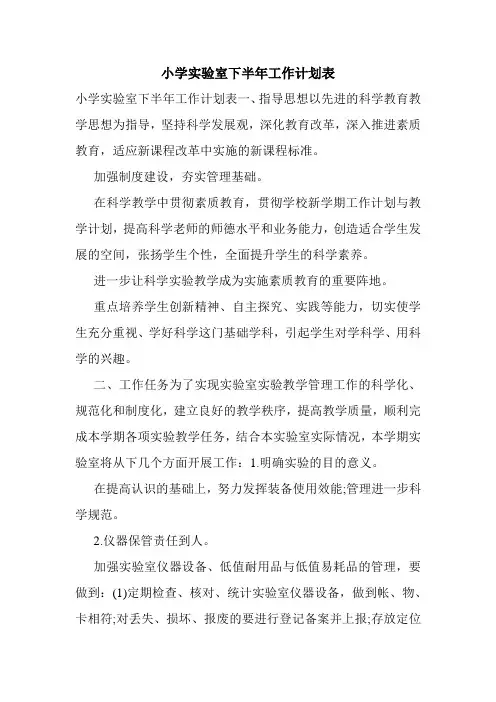 小学实验室下半年工作计划表

小学实验室下半年工作计划表一、指导思想以先进的科学教育教学思想为指导，坚持科学发展观，深化教育改革，深入推进素质教育，适应新课程改革中实施的新课程标准。

加强制度建设，夯实管理基础。

在科学教学中贯彻素质教育，贯彻学校新学期工作计划与教学计划，提高科学老师的师德水平和业务能力，创造适合学生发展的空间，张扬学生个性，全面提升学生的科学素养。

进一步让科学实验教学成为实施素质教育的重要阵地。

重点培养学生创新精神、自主探究、实践等能力，切实使学生充分重视、学好科学这门基础学科，引起学生对学科学、用科学的兴趣。

二、工作任务为了实现实验室实验教学管理工作的科学化、规范化和制度化，建立良好的教学秩序，提高教学质量，顺利完成本学期各项实验教学任务，结合本实验室实际情况，本学期实验室将从下几个方面开展工作：1.明确实验的目的意义。

在提高认识的基础上，努力发挥装备使用效能;管理进一步科学规范。

2.仪器保管责任到人。

加强实验室仪器设备、低值耐用品与低值易耗品的管理，要做到：(1)定期检查、核对、统计实验室仪器设备，做到帐、物、卡相符;对丢失、损坏、报废的要进行登记备案并上报;存放定位